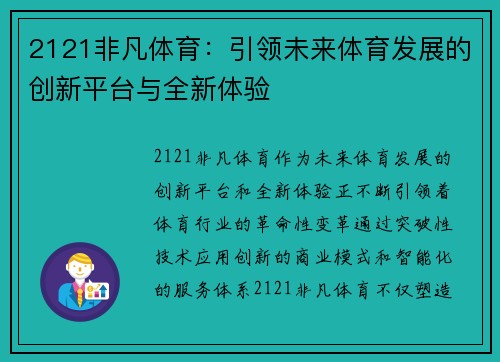 2121非凡体育：引领未来体育发展的创新平台与全新体验

2121非凡体育作为未来体育发展的创新平台和全新体验正不断引领着体育行业的革命性变革通过突破性技术应用创新的商业模式和智能化的服务体系2121非凡体育不仅塑造